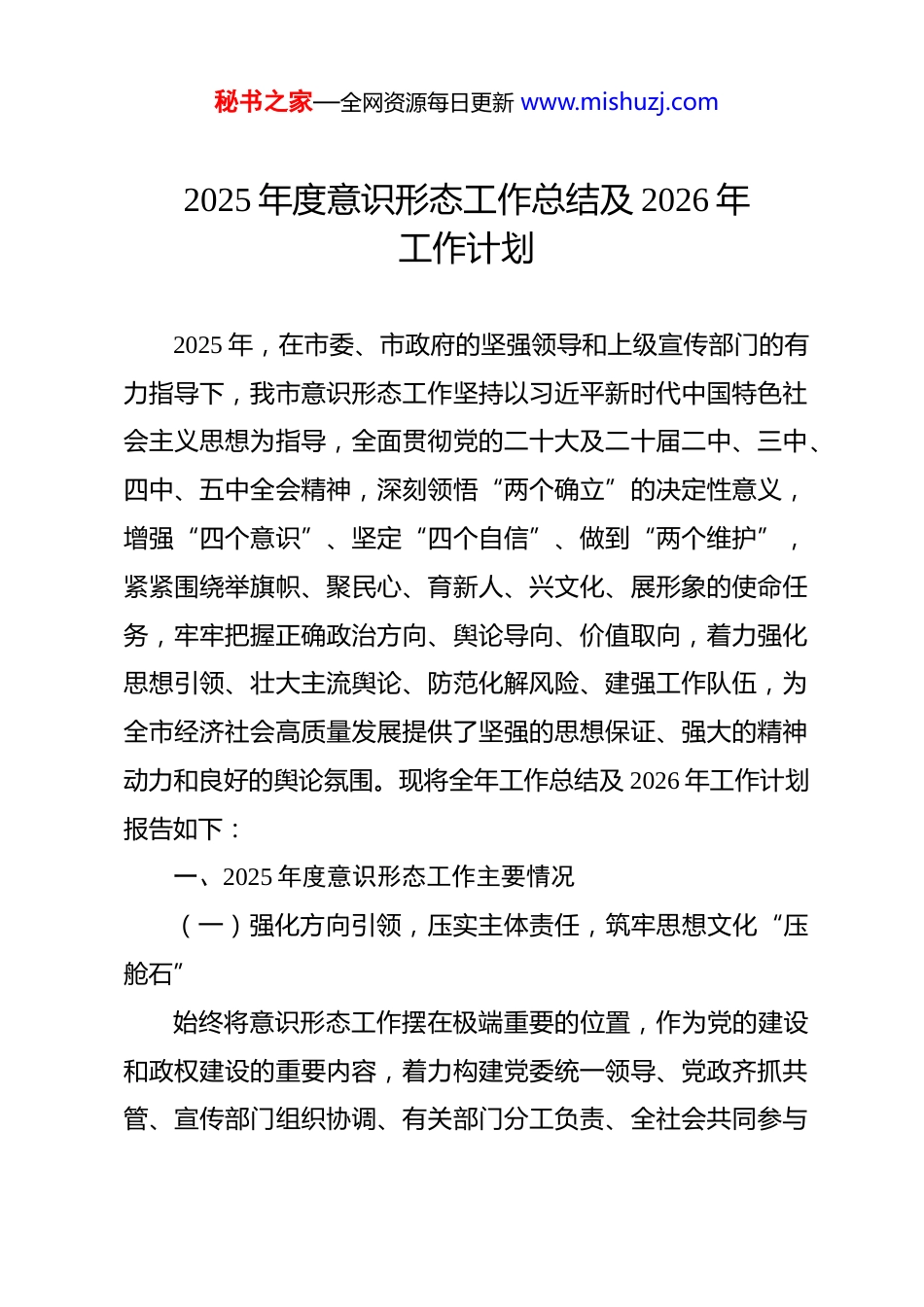 秘书之家—全网资源每日更新 www.mishuzj.com

2025 年度意识形态工作总结及 2026 年工作计划

2025 年，在市委、市政府的坚强领导和上级宣传部门的有力指导下，我市意识形态工作坚持以习近平新时代中国特色社会主义思想为指导，全面贯彻党的二十大及二十届二中、三中、四中、五中全会精神，深刻领悟“两个确立”的决定性意义，增强“四个意识”、坚定“四个自信”、做到“两个维护”，紧紧围绕举旗帜、聚民心、育新人、兴文化、展形象的使命任务，牢牢把握正确政治方向、舆论导向、价值取向，着力强化思想引领、壮大主流舆论、防范化解风险、建强工作队伍，为全市经济社会高质量发展提供了坚强的思想保证、强大的精神动力和良好的舆论氛围。现将全年工作总结及 2026 年工作计划报告如下：

一、2025 年度意识形态工作主要情况

（一）强化方向引领，压实主体责任，筑牢思想文化“压舱石”

始终将意识形态工作摆在极端重要的位置，作为党的建设和政权建设的重要内容，着力构建党委统一领导、党政齐抓共管、宣传部门组织协调、有关部门分工负责、全社会共同参与